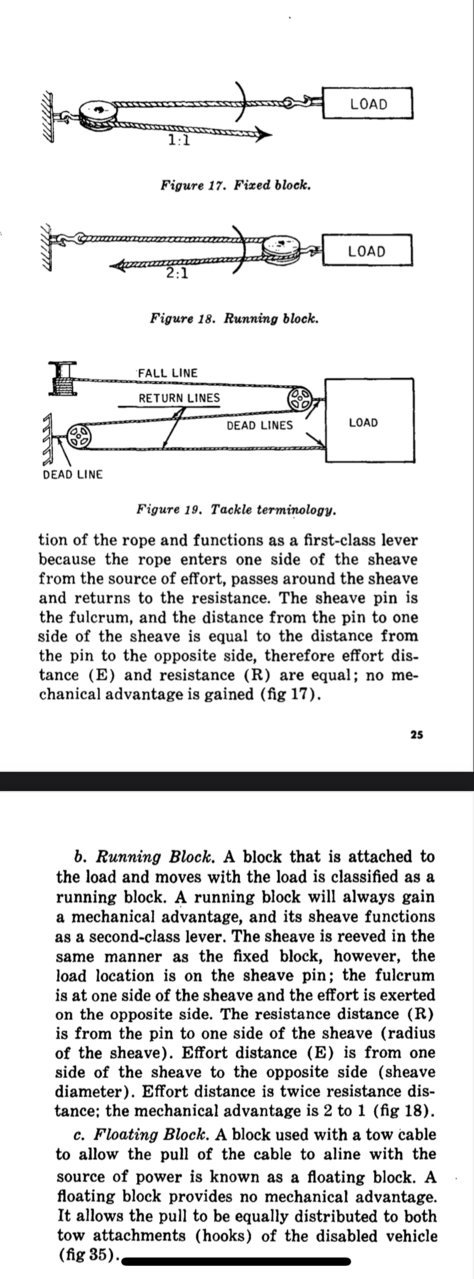 LOAD

1:1

Figure 17. Fixed block.

LOAD

2:1

Figure 18. Running block.

FALL LINE

RETURN LINES

DEAD LINES

LOAD

DEAD LINE

Figure 19. Tackle terminology.

tion of the rope and functions as a first-class lever because the rope enters one side of the sheave from the source of effort, passes around the sheave and returns to the resistance. The sheave pin is the fulcrum, and the distance from the pin to one side of the sheave is equal to the distance from the pin to the opposite side, therefore effort distance (E) and resistance (R) are equal; no mechanical advantage is gained (fig 17).

25

b. Running Block. A block that is attached to the load and moves with the load is classified as a running block. A running block will always gain a mechanical advantage, and its sheave functions as a second-class lever. The sheave is reeved in the same manner as the fixed block, however, the load location is on the sheave pin; the fulcrum is at one side of the sheave and the effort is exerted on the opposite side. The resistance distance (R) is from the pin to one side of the sheave (radius of the sheave). Effort distance (E) is from one side of the sheave to the opposite side (sheave diameter). Effort distance is twice resistance distance; the mechanical advantage is 2 to 1 (fig 18).

c. Floating Block. A block used with a tow cable to allow the pull of the cable to aline with the source of power is known as a floating block. A floating block provides no mechanical advantage. It allows the pull to be equally distributed to both tow attachments (hooks) of the disabled vehicle (fig 35).